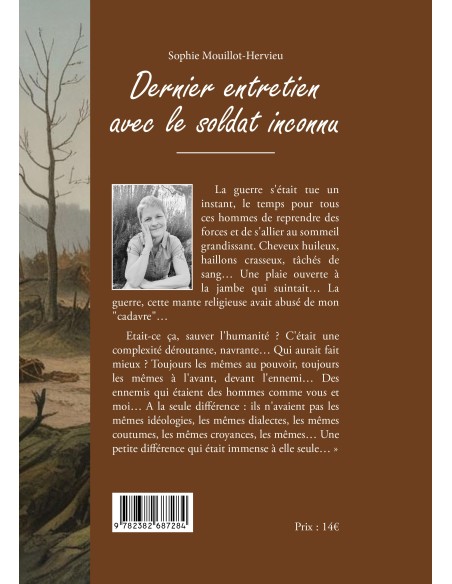 Sophie Mouillot-Hervieu

Dernier entretien avec le soldat inconnu

La guerre s'était tue un instant, le temps pour tous ces hommes de reprendre des forces et de s'allier au sommeil grandissant. Cheveux huileux, haillons crasseux, tâchés de sang… Une plaie ouverte à la jambe qui suintait… La guerre, cette mante religieuse avait abusé de mon "cadavre"…

Etait-ce ça, sauver l'humanité ? C'était une complexité déroutante, navrante… Qui aurait fait mieux ? Toujours les mêmes au pouvoir, toujours les mêmes à l'avant, devant l'ennemi… Des ennemis qui étaient des hommes comme vous et moi… A la seule différence : ils n'avaient pas les mêmes idéologies, les mêmes dialectes, les mêmes coutumes, les mêmes croyances, les mêmes… Une petite différence qui était immense à elle seule… »

9 782382 687284

Prix : 14€